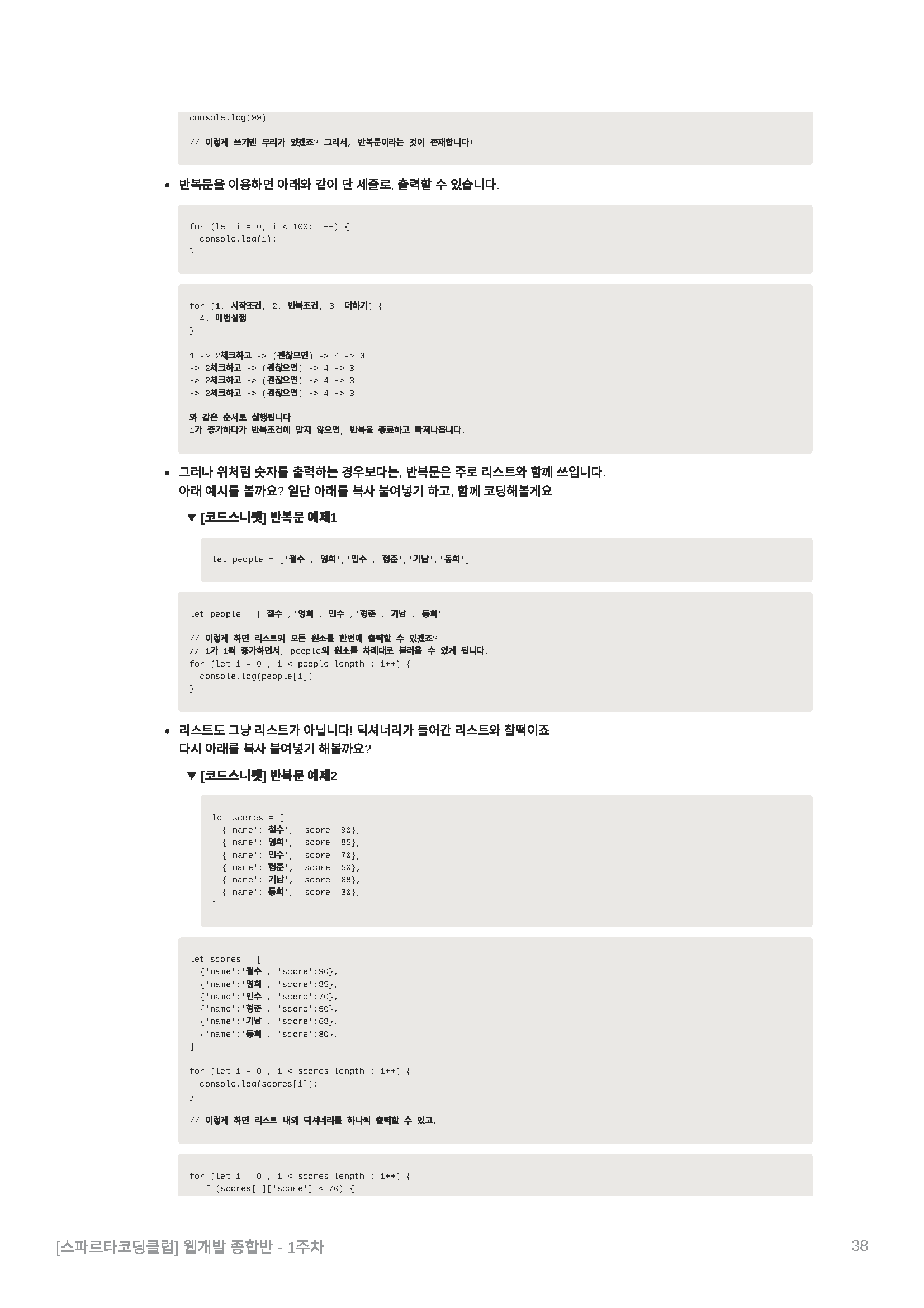 console.log(99)

// 이렇게 쓰기엔 무리가 있겠죠? 그래서, 반복문이라는 것이 존재합니다!

• 반복문을 이용하면 아래와 같이 단 세줄로, 출력할 수 있습니다.

for (let i = 0; i < 100; i++) {
  console.log(i);
}

for (1. 시작조건; 2. 반복조건; 3. 더하기) {
  4. 매번실행
}

1 -> 2체크하고 -> (괜찮으면) -> 4 -> 3
-> 2체크하고 -> (괜찮으면) -> 4 -> 3
-> 2체크하고 -> (괜찮으면) -> 4 -> 3
-> 2체크하고 -> (괜찮으면) -> 4 -> 3

와 같은 순서로 실행됩니다.
i가 증가하다가 반복조건에 맞지 않으면, 반복을 종료하고 빠져나옵니다.

• 그러나 위처럼 숫자를 출력하는 경우보다는, 반복문은 주로 리스트와 함께 쓰입니다.
아래 예시를 볼까요? 일단 아래를 복사 붙여넣기 하고, 함께 코딩해볼게요

▼ [코드스니펫] 반복문 예제1

let people = ['철수','영희','민수','형준','기남','동희']

let people = ['철수','영희','민수','형준','기남','동희']

// 이렇게 하면 리스트의 모든 원소를 한번에 출력할 수 있겠죠?
// i가 1씩 증가하면서, people의 원소를 차례대로 불러올 수 있게 됩니다.
for (let i = 0 ; i < people.length ; i++) {
  console.log(people[i])
}

• 리스트도 그냥 리스트가 아닙니다! 딕셔너리가 들어간 리스트와 찰떡이죠
다시 아래를 복사 붙여넣기 해볼까요?

▼ [코드스니펫] 반복문 예제2

let scores = [
  {'name':'철수', 'score':90},
  {'name':'영희', 'score':85},
  {'name':'민수', 'score':70},
  {'name':'형준', 'score':50},
  {'name':'기남', 'score':68},
  {'name':'동희', 'score':30},
]

let scores = [
  {'name':'철수', 'score':90},
  {'name':'영희', 'score':85},
  {'name':'민수', 'score':70},
  {'name':'형준', 'score':50},
  {'name':'기남', 'score':68},
  {'name':'동희', 'score':30},
]

for (let i = 0 ; i < scores.length ; i++) {
  console.log(scores[i]);
}

// 이렇게 하면 리스트 내의 딕셔너리를 하나씩 출력할 수 있고,

for (let i = 0 ; i < scores.length ; i++) {
  if (scores[i]['score'] < 70) {

[스파르타코딩클럽] 웹개발 종합반 - 1주차 38